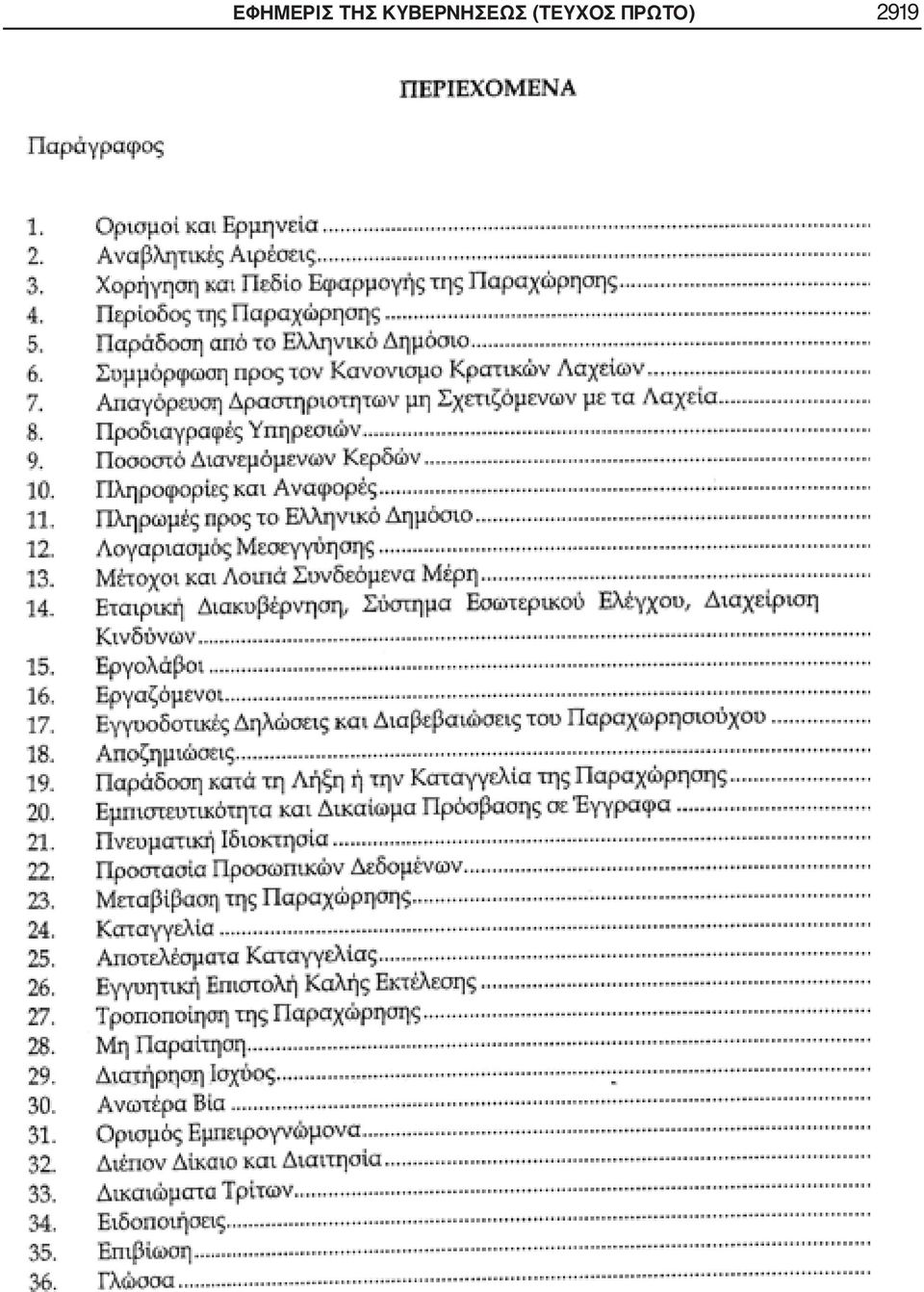 ΕΦΗΜΕΡΙΣ ΤΗΣ ΚΥΒΕΡΝΗΣΕΩΣ (ΤΕΥΧΟΣ ΠΡΩΤΟ) 2919

ΠΕΡΙΕΧΟΜΕΝΑ

Παράγραφος

1. Ορισμοί και Ερμηνεία
2. Αναβλητικές Αιρέσεις
3. Χορήγηση και Πεδίο Εφαρμογής της Παραχώρησης
4. Περίοδος της Παραχώρησης
5. Παράδοση από το Ελληνικό Δημόσιο
6. Συμμόρφωση προς τον Κανονισμο Κρατικών Λαχείων
7. Απαγόρευση Δραστηριοτητων μη Σχετιζόμενων με τα Λαχεία
8. Προδιαγραφές Υπηρεσιών
9. Ποσοστό Διανεμόμενων Κερδών
10. Πληροφορίες και Αναφορές
11. Πληρωμές προς το Ελληνικό Δημόσιο
12. Λογαριασμός Μεσεγγύησης
13. Μέτοχοι και Λοιπά Συνδεόμενα Μέρη
14. Εταιρική Διακυβέρνηση, Σύστημα Εσωτερικού Ελέγχου, Διαχείριση Κινδύνων
15. Εργολάβοι
16. Εργαζόμενοι
17. Εγγυοδοτικές Δηλώσεις και Διαβεβαιώσεις του Παραχωρησιούχου
18. Αποζημιώσεις
19. Παράδοση κατά τη Λήξη ή την Καταγγελία της Παραχώρησης
20. Εμπιστευτικότητα και Δικαίωμα Πρόσβασης σε Έγγραφα
21. Πνευματική Ιδιοκτησία
22. Προστασία Προσωπικών Δεδομένων
23. Μεταβίβαση της Παραχώρησης
24. Καταγγελία
25. Αποτελέσματα Καταγγελίας
26. Εγγυητική Επιστολή Καλής Εκτέλεσης
27. Τροποποίηση της Παραχώρησης
28. Μη Παραίτηση
29. Διατήρηση Ισχύος
30. Ανωτέρα Βία
31. Ορισμός Εμπειρογνώμονα
32. Διέπον Δίκαιο και Διαιτησία
33. Δικαιώματα Τρίτων
34. Ειδοποιήσεις
35. Επιβίωση
36. Γλώσσα